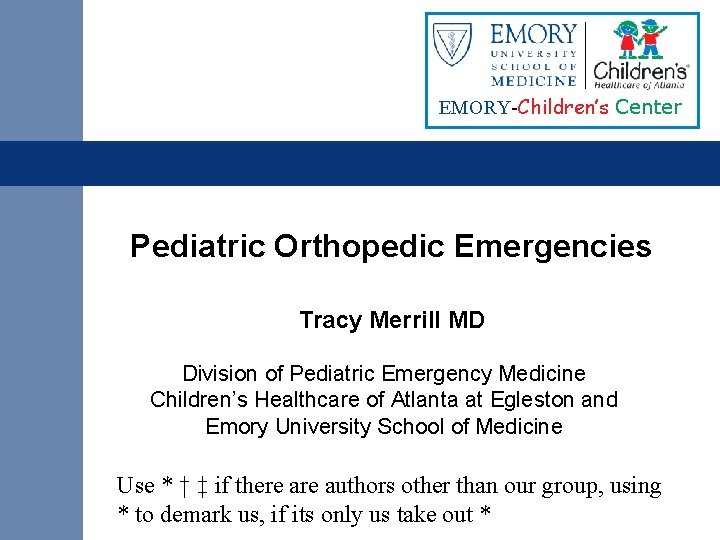 EMORY UNIVERSITY SCHOOL OF MEDICINE

Children's Healthcare of Atlanta

EMORY-Children's Center

Pediatric Orthopedic Emergencies

Tracy Merrill MD

Division of Pediatric Emergency Medicine
Children's Healthcare of Atlanta at Egleston and
Emory University School of Medicine

Use * † ‡ if there are authors other than our group, using * to demark us, if its only us take out *